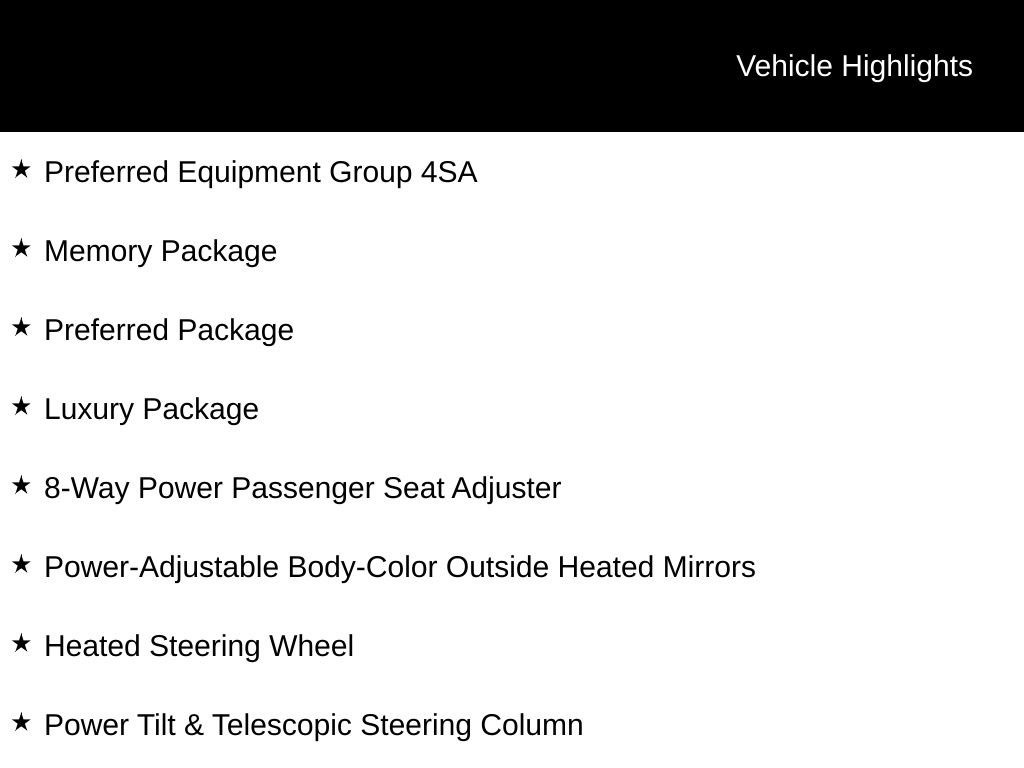 Vehicle Highlights

★ Preferred Equipment Group 4SA

★ Memory Package

★ Preferred Package

★ Luxury Package

★ 8-Way Power Passenger Seat Adjuster

★ Power-Adjustable Body-Color Outside Heated Mirrors

★ Heated Steering Wheel

★ Power Tilt & Telescopic Steering Column